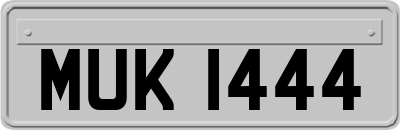 MUK 1444